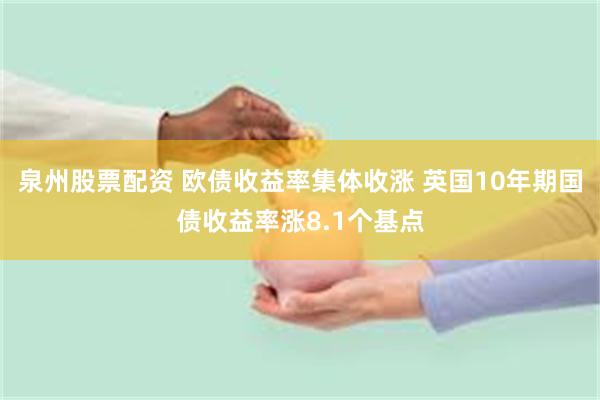 泉州股票配资 欧债收益率集体收涨 英国10年期国债收益率涨8.1个基点